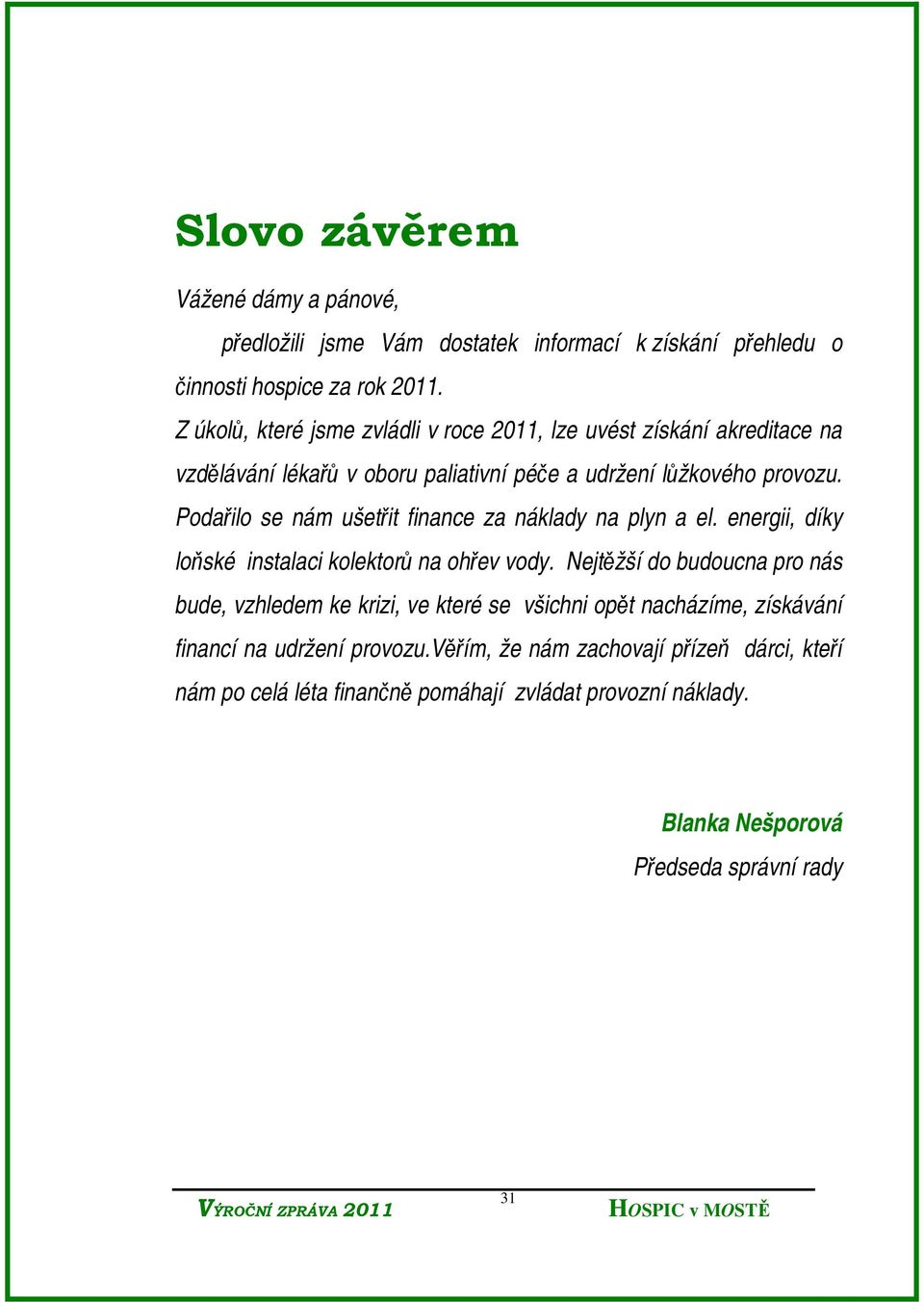 Slovo závěrem

Vážené dámy a pánové,

předložili jsme Vám dostatek informací k získání přehledu o činnosti hospice za rok 2011.

Z úkolů, které jsme zvládli v roce 2011, lze uvést získání akreditace na vzdělávání lékařů v oboru paliativní péče a udržení lůžkového provozu. Podařilo se nám ušetřit finance za náklady na plyn a el. energii, díky loňské instalaci kolektorů na ohřev vody. Nejtěžší do budoucna pro nás bude, vzhledem ke krizi, ve které se všichni opět nacházíme, získávání financí na udržení provozu.Věřím, že nám zachovají přízeň dárci, kteří nám po celá léta finančně pomáhají zvládat provozní náklady.

Blanka Nešporová
Předseda správní rady

VÝROČNÍ ZPRÁVA 2011 31 HOSPIC v MOSTĚ